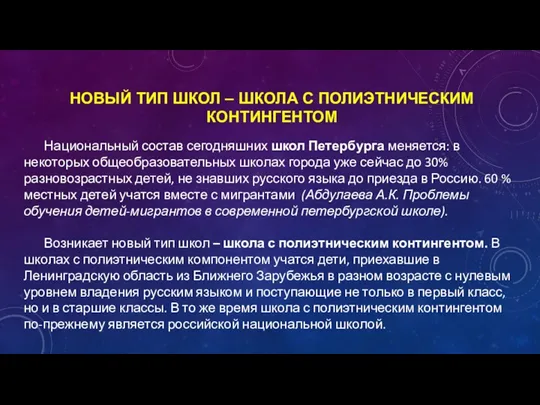 НОВЫЙ ТИП ШКОЛ – ШКОЛА С ПОЛИЭТНИЧЕСКИМ КОНТИНГЕНТОМ

Национальный состав сегодняшних школ Петербурга меняется: в некоторых общеобразовательных школах города уже сейчас до 30% разновозрастных детей, не знавших русского языка до приезда в Россию. 60 % местных детей учатся вместе с мигрантами (Абдулаева А.К. Проблемы обучения детей-мигрантов в современной петербургской школе).

Возникает новый тип школ – школа с полиэтническим контингентом. В школах с полиэтническим компонентом учатся дети, приехавшие в Ленинградскую область из Ближнего Зарубежья в разном возрасте с нулевым уровнем владения русским языком и поступающие не только в первый класс, но и в старшие классы. В то же время школа с полиэтническим контингентом по-прежнему является российской национальной школой.